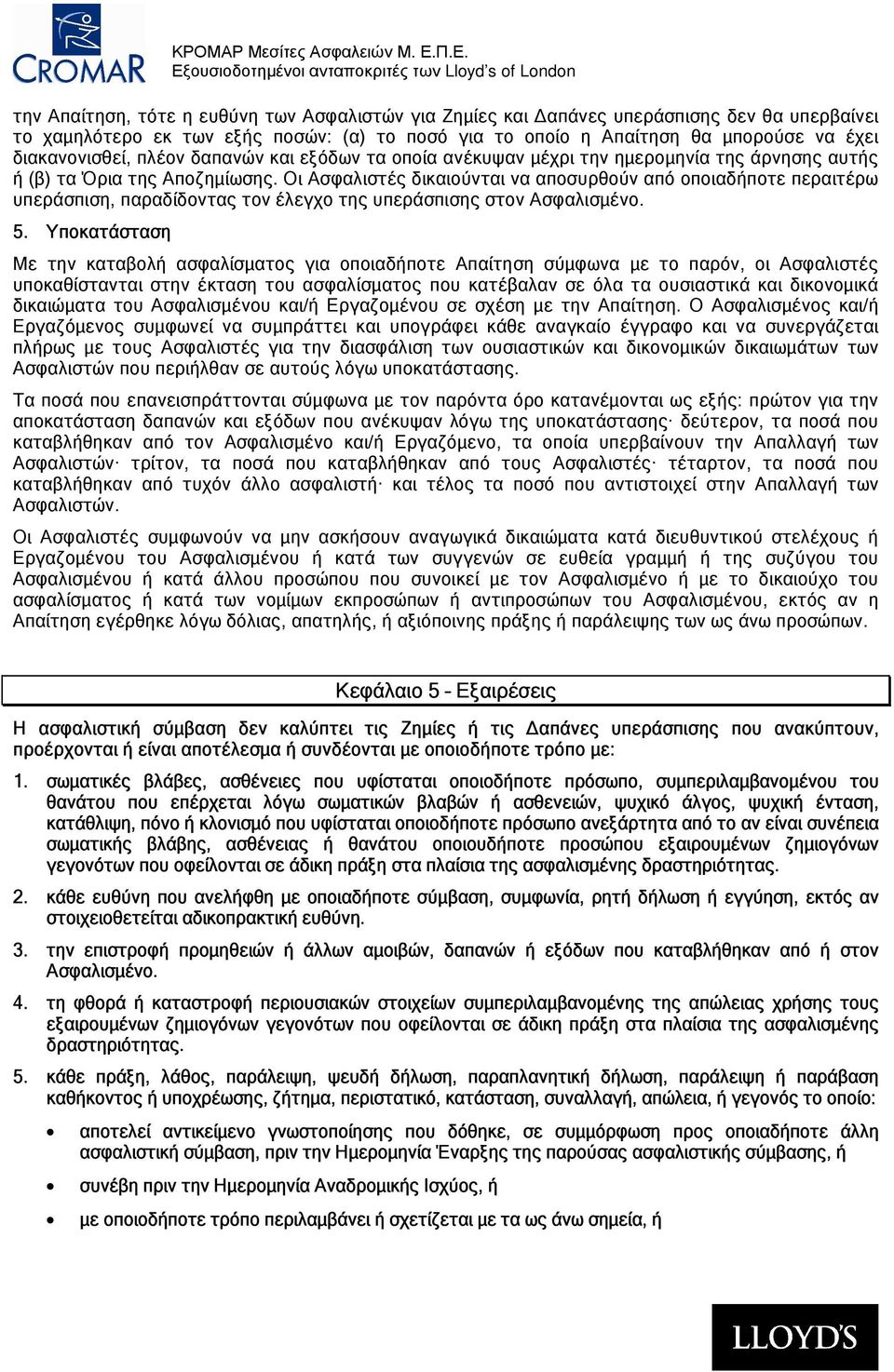 CROMAR

ΚΡΟΜΑΡ Μεσίτες Ασφαλειών Μ. Ε.Π.Ε.
Εξουσιοδοτημένοι ανταποκριτές των Lloyd's of London

την Απαίτηση, τότε η ευθύνη των Ασφαλιστών για Ζημίες και Δαπάνες υπεράσπισης δεν θα υπερβαίνει το χαμηλότερο εκ των εξής ποσών: (α) το ποσό για το οποίο η Απαίτηση θα μπορούσε να έχει διακανονισθεί, πλέον δαπανών και εξόδων τα οποία ανέκυψαν μέχρι την ημερομηνία της άρνησης αυτής ή (β) τα Όρια της Αποζημίωσης. Οι Ασφαλιστές δικαιούνται να αποσυρθούν από οποιαδήποτε περαιτέρω υπεράσπιση, παραδίδοντας τον έλεγχο της υπεράσπισης στον Ασφαλισμένο.

5. Υποκατάσταση

Με την καταβολή ασφαλίσματος για οποιαδήποτε Απαίτηση σύμφωνα με το παρόν, οι Ασφαλιστές υποκαθίστανται στην έκταση του ασφαλίσματος που κατέβαλαν σε όλα τα ουσιαστικά και δικονομικά δικαιώματα του Ασφαλισμένου και/ή Εργαζομένου σε σχέση με την Απαίτηση. Ο Ασφαλισμένος και/ή Εργαζόμενος συμφωνεί να συμπράττει και υπογράφει κάθε αναγκαίο έγγραφο και να συνεργάζεται πλήρως με τους Ασφαλιστές για την διασφάλιση των ουσιαστικών και δικονομικών δικαιωμάτων των Ασφαλιστών που περιήλθαν σε αυτούς λόγω υποκατάστασης.

Τα ποσά που επανεισπράττονται σύμφωνα με τον παρόντα όρο κατανέμονται ως εξής: πρώτον για την αποκατάσταση δαπανών και εξόδων που ανέκυψαν λόγω της υποκατάστασης· δεύτερον, τα ποσά που καταβλήθηκαν από τον Ασφαλισμένο και/ή Εργαζόμενο, τα οποία υπερβαίνουν την Απαλλαγή των Ασφαλιστών· τρίτον, τα ποσά που καταβλήθηκαν από τους Ασφαλιστές· τέταρτον, τα ποσά που καταβλήθηκαν από τυχόν άλλο ασφαλιστή· και τέλος τα ποσό που αντιστοιχεί στην Απαλλαγή των Ασφαλιστών.

Οι Ασφαλιστές συμφωνούν να μην ασκήσουν αναγωγικά δικαιώματα κατά διευθυντικού στελέχους ή Εργαζομένου του Ασφαλισμένου ή κατά των συγγενών σε ευθεία γραμμή ή της συζύγου του Ασφαλισμένου ή κατά άλλου προσώπου που συνοικεί με τον Ασφαλισμένο ή με το δικαιούχο του ασφαλίσματος ή κατά των νομίμων εκπροσώπων ή αντιπροσώπων του Ασφαλισμένου, εκτός αν η Απαίτηση εγέρθηκε λόγω δόλιας, απατηλής, ή αξιόποινης πράξης ή παράλειψης των ως άνω προσώπων.

Κεφάλαιο 5 – Εξαιρέσεις

Η ασφαλιστική σύμβαση δεν καλύπτει τις Ζημίες ή τις Δαπάνες υπεράσπισης που ανακύπτουν, προέρχονται ή είναι αποτέλεσμα ή συνδέονται με οποιοδήποτε τρόπο με:

1. σωματικές βλάβες, ασθένειες που υφίσταται οποιοδήποτε πρόσωπο, συμπεριλαμβανομένου του θανάτου που επέρχεται λόγω σωματικών βλαβών ή ασθενειών, ψυχικό άλγος, ψυχική ένταση, κατάθλιψη, πόνο ή κλονισμό που υφίσταται οποιοδήποτε πρόσωπο ανεξάρτητα από το αν είναι συνέπεια σωματικής βλάβης, ασθένειας ή θανάτου οποιουδήποτε προσώπου εξαιρουμένων ζημιογόνων γεγονότων που οφείλονται σε άδικη πράξη στα πλαίσια της ασφαλισμένης δραστηριότητας.

2. κάθε ευθύνη που ανελήφθη με οποιαδήποτε σύμβαση, συμφωνία, ρητή δήλωση ή εγγύηση, εκτός αν στοιχειοθετείται αδικοπρακτική ευθύνη.

3. την επιστροφή προμηθειών ή άλλων αμοιβών, δαπανών ή εξόδων που καταβλήθηκαν από ή στον Ασφαλισμένο.

4. τη φθορά ή καταστροφή περιουσιακών στοιχείων συμπεριλαμβανομένης της απώλειας χρήσης τους εξαιρουμένων ζημιογόνων γεγονότων που οφείλονται σε άδικη πράξη στα πλαίσια της ασφαλισμένης δραστηριότητας.

5. κάθε πράξη, λάθος, παράλειψη, ψευδή δήλωση, παραπλανητική δήλωση, παράλειψη ή παράβαση καθήκοντος ή υποχρέωσης, ζήτημα, περιστατικό, κατάσταση, συναλλαγή, απώλεια, ή γεγονός το οποίο:

• αποτελεί αντικείμενο γνωστοποίησης που δόθηκε, σε συμμόρφωση προς οποιαδήποτε άλλη ασφαλιστική σύμβαση, πριν την Ημερομηνία Έναρξης της παρούσας ασφαλιστικής σύμβασης, ή

• συνέβη πριν την Ημερομηνία Αναδρομικής Ισχύος, ή

• με οποιοδήποτε τρόπο περιλαμβάνει ή σχετίζεται με τα ως άνω σημεία, ή

LLOYD'S